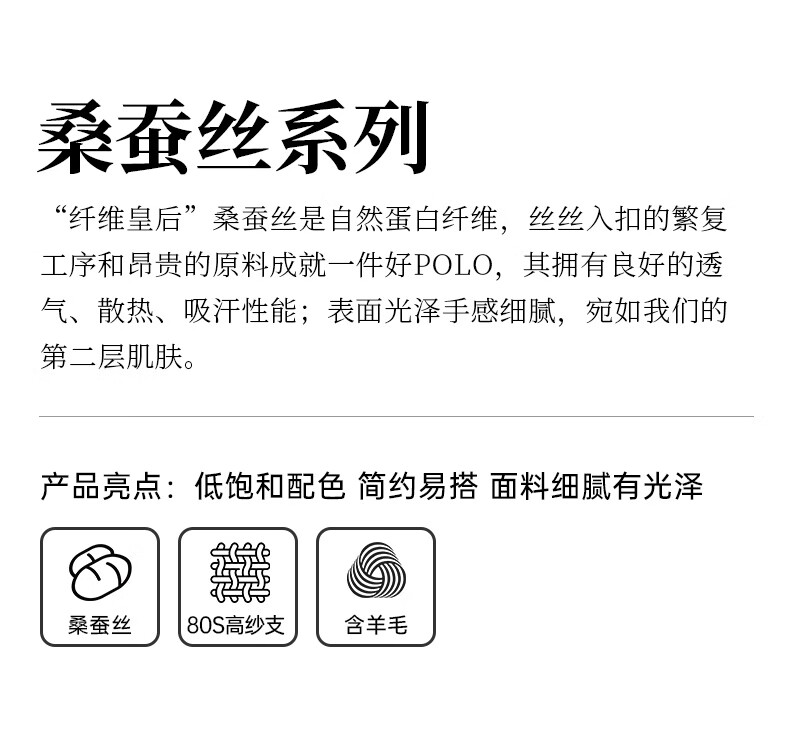 桑蚕丝系列

“纤维皇后”桑蚕丝是自然蛋白纤维，丝丝入扣的繁复工序和昂贵的原料成就一件好POLO，其拥有良好的透气、散热、吸汗性能；表面光泽手感细腻，宛如我们的第二层肌肤。

产品亮点：低饱和配色 简约易搭 面料细腻有光泽

桑蚕丝

80S高纱支

含羊毛